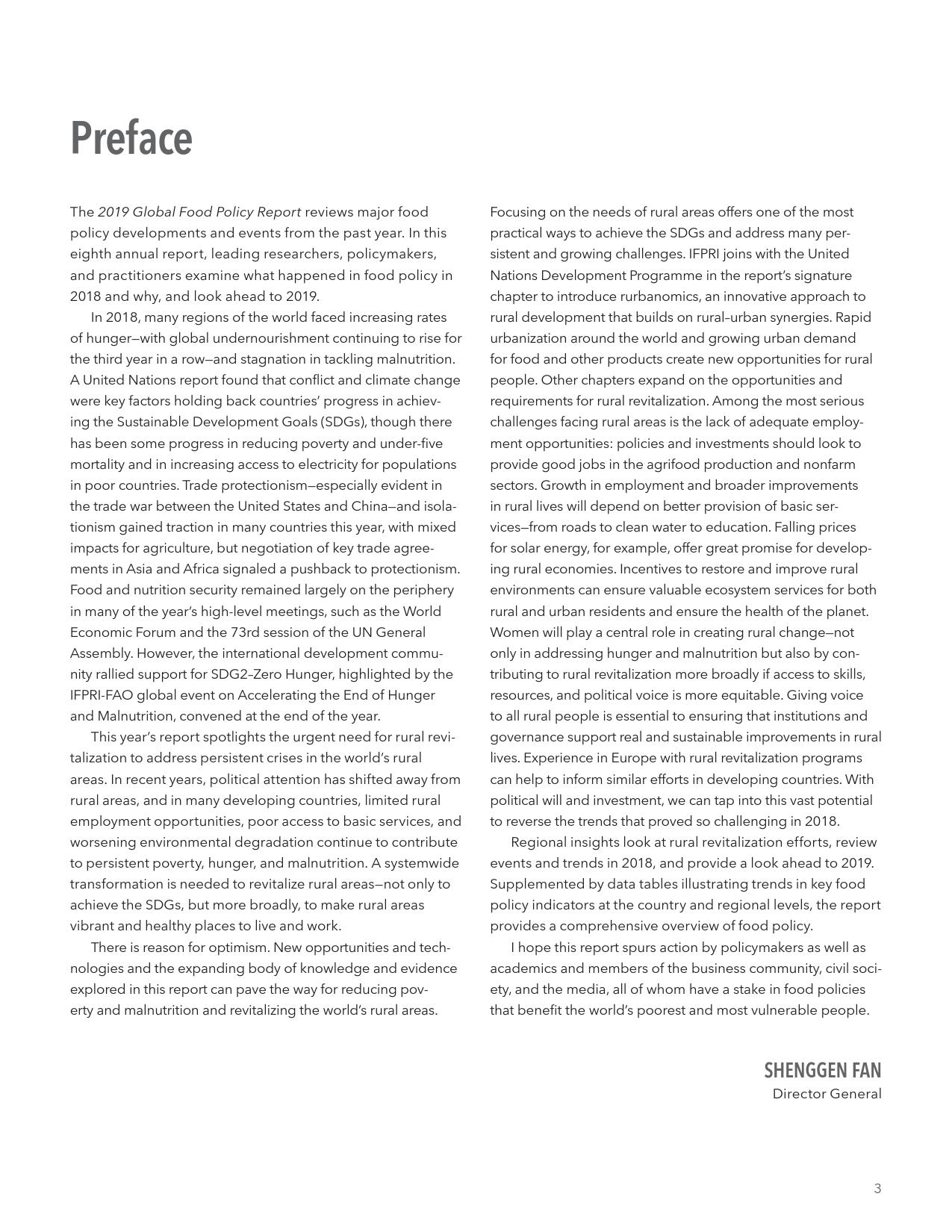 Preface

The 2019 Global Food Policy Report reviews major food policy developments and events from the past year. In this eighth annual report, leading researchers, policymakers, and practitioners examine what happened in food policy in 2018 and why, and look ahead to 2019.

In 2018, many regions of the world faced increasing rates of hunger—with global undernourishment continuing to rise for the third year in a row—and stagnation in tackling malnutrition. A United Nations report found that conflict and climate change were key factors holding back countries' progress in achieving the Sustainable Development Goals (SDGs), though there has been some progress in reducing poverty and under-five mortality and in increasing access to electricity for populations in poor countries. Trade protectionism—especially evident in the trade war between the United States and China—and isolationism gained traction in many countries this year, with mixed impacts for agriculture, but negotiation of key trade agreements in Asia and Africa signaled a pushback to protectionism. Food and nutrition security remained largely on the periphery in many of the year's high-level meetings, such as the World Economic Forum and the 73rd session of the UN General Assembly. However, the international development community rallied support for SDG2–Zero Hunger, highlighted by the IFPRI-FAO global event on Accelerating the End of Hunger and Malnutrition, convened at the end of the year.

This year's report spotlights the urgent need for rural revitalization to address persistent crises in the world's rural areas. In recent years, political attention has shifted away from rural areas, and in many developing countries, limited rural employment opportunities, poor access to basic services, and worsening environmental degradation continue to contribute to persistent poverty, hunger, and malnutrition. A systemwide transformation is needed to revitalize rural areas—not only to achieve the SDGs, but more broadly, to make rural areas vibrant and healthy places to live and work.

There is reason for optimism. New opportunities and technologies and the expanding body of knowledge and evidence explored in this report can pave the way for reducing poverty and malnutrition and revitalizing the world's rural areas. Focusing on the needs of rural areas offers one of the most practical ways to achieve the SDGs and address many persistent and growing challenges. IFPRI joins with the United Nations Development Programme in the report's signature chapter to introduce rurbanomics, an innovative approach to rural development that builds on rural–urban synergies. Rapid urbanization around the world and growing urban demand for food and other products create new opportunities for rural people. Other chapters expand on the opportunities and requirements for rural revitalization. Among the most serious challenges facing rural areas is the lack of adequate employment opportunities: policies and investments should look to provide good jobs in the agrifood production and nonfarm sectors. Growth in employment and broader improvements in rural lives will depend on better provision of basic services—from roads to clean water to education. Falling prices for solar energy, for example, offer great promise for developing rural economies. Incentives to restore and improve rural environments can ensure valuable ecosystem services for both rural and urban residents and ensure the health of the planet. Women will play a central role in creating rural change—not only in addressing hunger and malnutrition but also by contributing to rural revitalization more broadly if access to skills, resources, and political voice is more equitable. Giving voice to all rural people is essential to ensuring that institutions and governance support real and sustainable improvements in rural lives. Experience in Europe with rural revitalization programs can help to inform similar efforts in developing countries. With political will and investment, we can tap into this vast potential to reverse the trends that proved so challenging in 2018.

Regional insights look at rural revitalization efforts, review events and trends in 2018, and provide a look ahead to 2019. Supplemented by data tables illustrating trends in key food policy indicators at the country and regional levels, the report provides a comprehensive overview of food policy.

I hope this report spurs action by policymakers as well as academics and members of the business community, civil society, and the media, all of whom have a stake in food policies that benefit the world's poorest and most vulnerable people.

SHENGGEN FAN
Director General

3